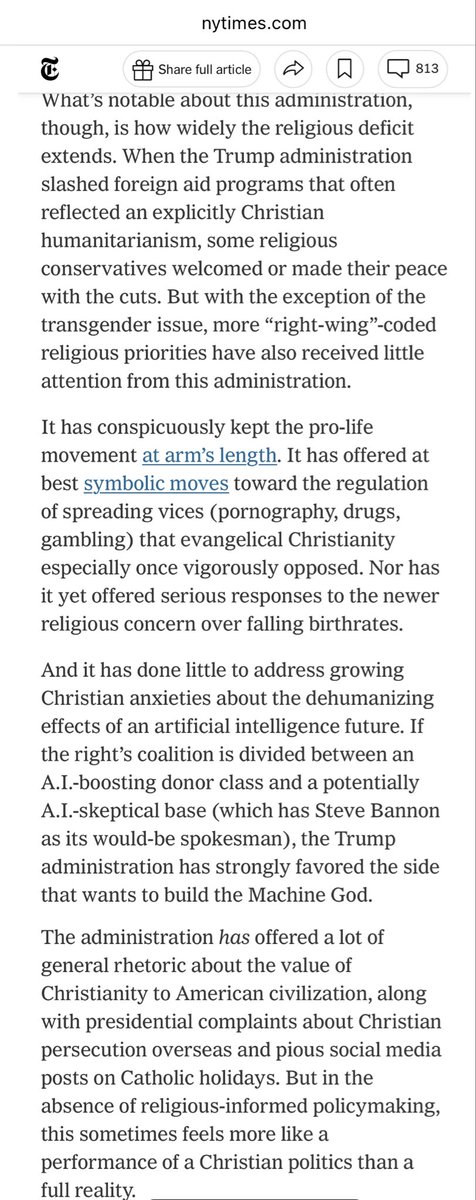 nytimes.com

Share full article

813

What's notable about this administration, though, is how widely the religious deficit extends. When the Trump administration slashed foreign aid programs that often reflected an explicitly Christian humanitarianism, some religious conservatives welcomed or made their peace with the cuts. But with the exception of the transgender issue, more "right-wing"-coded religious priorities have also received little attention from this administration.

It has conspicuously kept the pro-life movement at arm's length. It has offered at best symbolic moves toward the regulation of spreading vices (pornography, drugs, gambling) that evangelical Christianity especially once vigorously opposed. Nor has it yet offered serious responses to the newer religious concern over falling birthrates.

And it has done little to address growing Christian anxieties about the dehumanizing effects of an artificial intelligence future. If the right's coalition is divided between an A.I.-boosting donor class and a potentially A.I.-skeptical base (which has Steve Bannon as its would-be spokesman), the Trump administration has strongly favored the side that wants to build the Machine God.

The administration has offered a lot of general rhetoric about the value of Christianity to American civilization, along with presidential complaints about Christian persecution overseas and pious social media posts on Catholic holidays. But in the absence of religious-informed policymaking, this sometimes feels more like a performance of a Christian politics than a full reality.